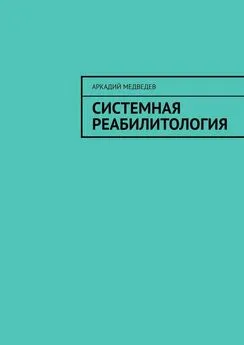 АРКАДИЙ МЕДВЕДЕВ

СИСТЕМНАЯ РЕАБИЛИТОЛОГИЯ